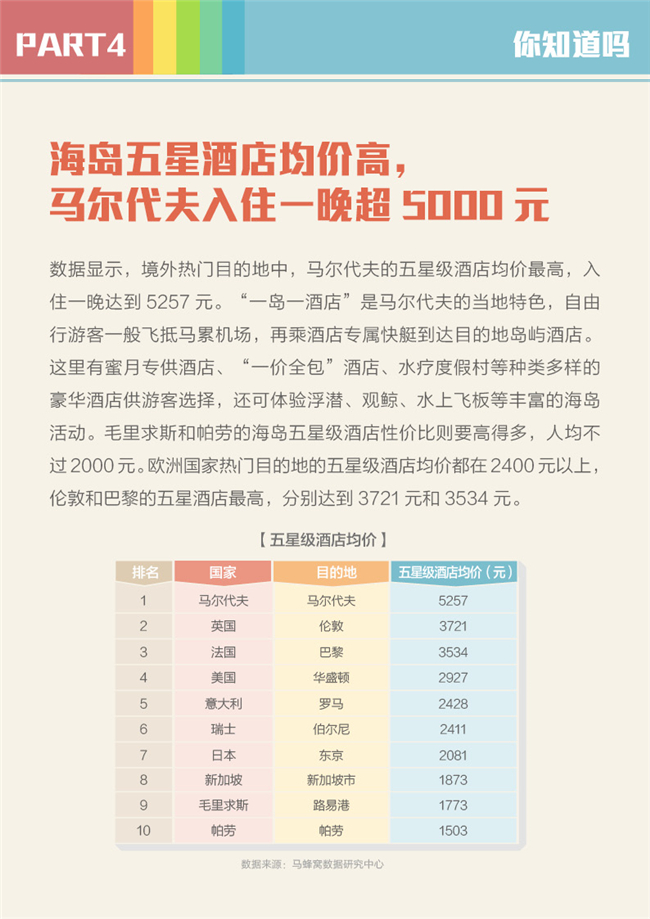 PART4

你知道吗

海岛五星酒店均价高，
马尔代夫入住一晚超5000元

数据显示，境外热门目的地中，马尔代夫的五星级酒店均价最高，入住一晚达到5257元。“一岛一酒店”是马尔代夫的当地特色，自由行游客一般飞抵马累机场，再乘酒店专属快艇到达目的地岛屿酒店。这里有蜜月专供酒店、“一价全包”酒店、水疗度假村等种类多样的豪华酒店供游客选择，还可体验浮潜、观鲸、水上飞板等丰富的海岛活动。毛里求斯和帕劳的海岛五星级酒店性价比则要高得多，人均不过2000元。欧洲国家热门目的地的五星级酒店均价都在2400元以上，伦敦和巴黎的五星酒店最高，分别达到3721元和3534元。

【五星级酒店均价】

| 排名 | 国家 | 目的地 | 五星级酒店均价（元） |
|---|---|---|---|
| 1 | 马尔代夫 | 马尔代夫 | 5257 |
| 2 | 英国 | 伦敦 | 3721 |
| 3 | 法国 | 巴黎 | 3534 |
| 4 | 美国 | 华盛顿 | 2927 |
| 5 | 意大利 | 罗马 | 2428 |
| 6 | 瑞士 | 伯尔尼 | 2411 |
| 7 | 日本 | 东京 | 2081 |
| 8 | 新加坡 | 新加坡市 | 1873 |
| 9 | 毛里求斯 | 路易港 | 1773 |
| 10 | 帕劳 | 帕劳 | 1503 |

数据来源：马蜂窝数据研究中心